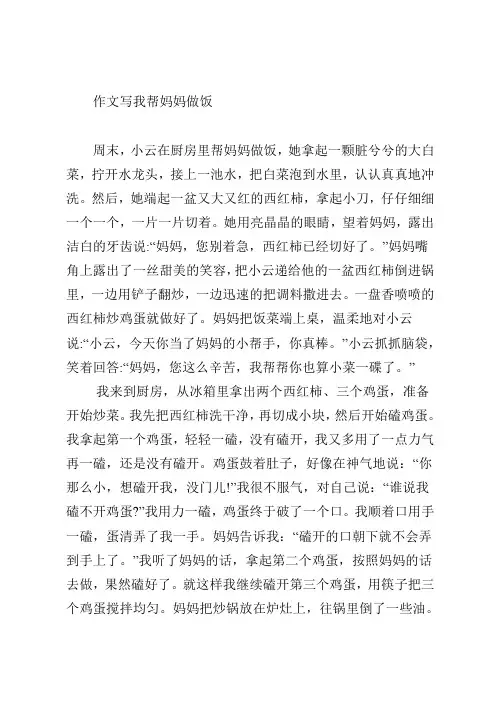 作文写我帮妈妈做饭

周末，小云在厨房里帮妈妈做饭，她拿起一颗脏兮兮的大白菜，拧开水龙头，接上一池水，把白菜泡到水里，认认真真地冲洗。然后，她端起一盆又大又红的西红柿，拿起小刀，仔仔细细一个一个，一片一片切着。她用亮晶晶的眼睛，望着妈妈，露出洁白的牙齿说:“妈妈，您别着急，西红柿已经切好了。”妈妈嘴角上露出了一丝甜美的笑容，把小云递给他的一盆西红柿倒进锅里，一边用铲子翻炒，一边迅速的把调料撒进去。一盘香喷喷的西红柿炒鸡蛋就做好了。妈妈把饭菜端上桌，温柔地对小云说:“小云，今天你当了妈妈的小帮手，你真棒。”小云抓抓脑袋，笑着回答:“妈妈，您这么辛苦，我帮帮你也算小菜一碟了。”

我来到厨房，从冰箱里拿出两个西红柿、三个鸡蛋，准备开始炒菜。我先把西红柿洗干净，再切成小块，然后开始磕鸡蛋。我拿起第一个鸡蛋，轻轻一磕，没有磕开，我又多用了一点力气再一磕，还是没有磕开。鸡蛋鼓着肚子，好像在神气地说：“你那么小，想磕开我，没门儿!”我很不服气，对自己说：“谁说我磕不开鸡蛋?”我用力一磕，鸡蛋终于破了一个口。我顺着口用手一磕，蛋清弄了我一手。妈妈告诉我：“磕开的口朝下就不会弄到手上了。”我听了妈妈的话，拿起第二个鸡蛋，按照妈妈的话去做，果然磕好了。就这样我继续磕开第三个鸡蛋，用筷子把三个鸡蛋搅拌均匀。妈妈把炒锅放在炉灶上，往锅里倒了一些油。